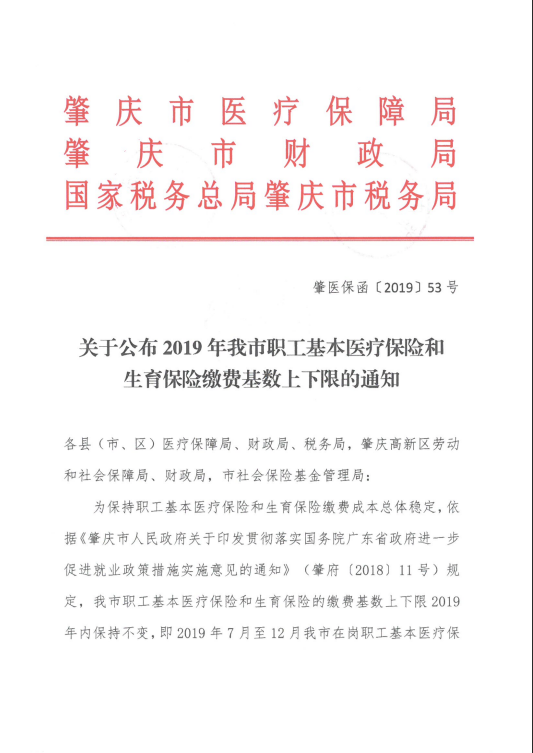 肇庆市医疗保障局
肇庆市财政局
国家税务总局肇庆市税务局

肇医保函〔2019〕53号

关于公布2019年我市职工基本医疗保险和生育保险缴费基数上下限的通知

各县（市、区）医疗保障局、财政局、税务局，肇庆高新区劳动和社会保障局、财政局，市社会保险基金管理局：

为保持职工基本医疗保险和生育保险缴费成本总体稳定，依据《肇庆市人民政府关于印发贯彻落实国务院广东省政府进一步促进就业政策措施实施意见的通知》（肇府〔2018〕11号）规定，我市职工基本医疗保险和生育保险的缴费基数上下限2019年内保持不变，即2019年7月至12月我市在岗职工基本医疗保